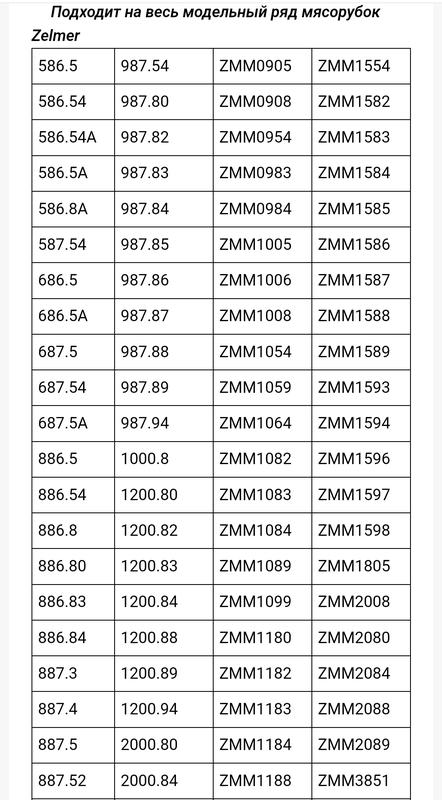 Подходит на весь модельный ряд мясорубок Zelmer

| 586.5 | 987.54 | ZMM0905 | ZMM1554 |
|---|---|---|---|
| 586.54 | 987.80 | ZMM0908 | ZMM1582 |
| 586.54A | 987.82 | ZMM0954 | ZMM1583 |
| 586.5A | 987.83 | ZMM0983 | ZMM1584 |
| 586.8A | 987.84 | ZMM0984 | ZMM1585 |
| 587.54 | 987.85 | ZMM1005 | ZMM1586 |
| 686.5 | 987.86 | ZMM1006 | ZMM1587 |
| 686.5A | 987.87 | ZMM1008 | ZMM1588 |
| 687.5 | 987.88 | ZMM1054 | ZMM1589 |
| 687.54 | 987.89 | ZMM1059 | ZMM1593 |
| 687.5A | 987.94 | ZMM1064 | ZMM1594 |
| 886.5 | 1000.8 | ZMM1082 | ZMM1596 |
| 886.54 | 1200.80 | ZMM1083 | ZMM1597 |
| 886.8 | 1200.82 | ZMM1084 | ZMM1598 |
| 886.80 | 1200.83 | ZMM1089 | ZMM1805 |
| 886.83 | 1200.84 | ZMM1099 | ZMM2008 |
| 886.84 | 1200.88 | ZMM1180 | ZMM2080 |
| 887.3 | 1200.89 | ZMM1182 | ZMM2084 |
| 887.4 | 1200.94 | ZMM1183 | ZMM2088 |
| 887.5 | 2000.80 | ZMM1184 | ZMM2089 |
| 887.52 | 2000.84 | ZMM1188 | ZMM3851 |